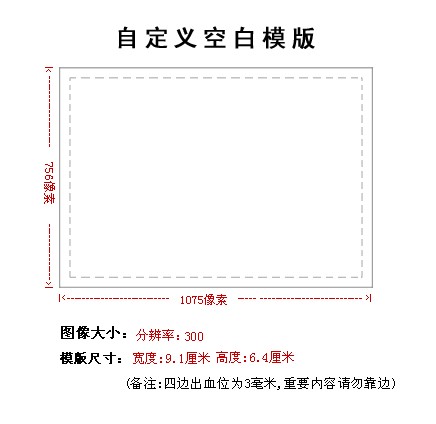 自定义空白模版

756像素

1075像素

图像大小：分辨率：300

模版尺寸：宽度:9.1厘米 高度:6.4厘米

(备注:四边出血位为3毫米,重要内容请勿靠边)